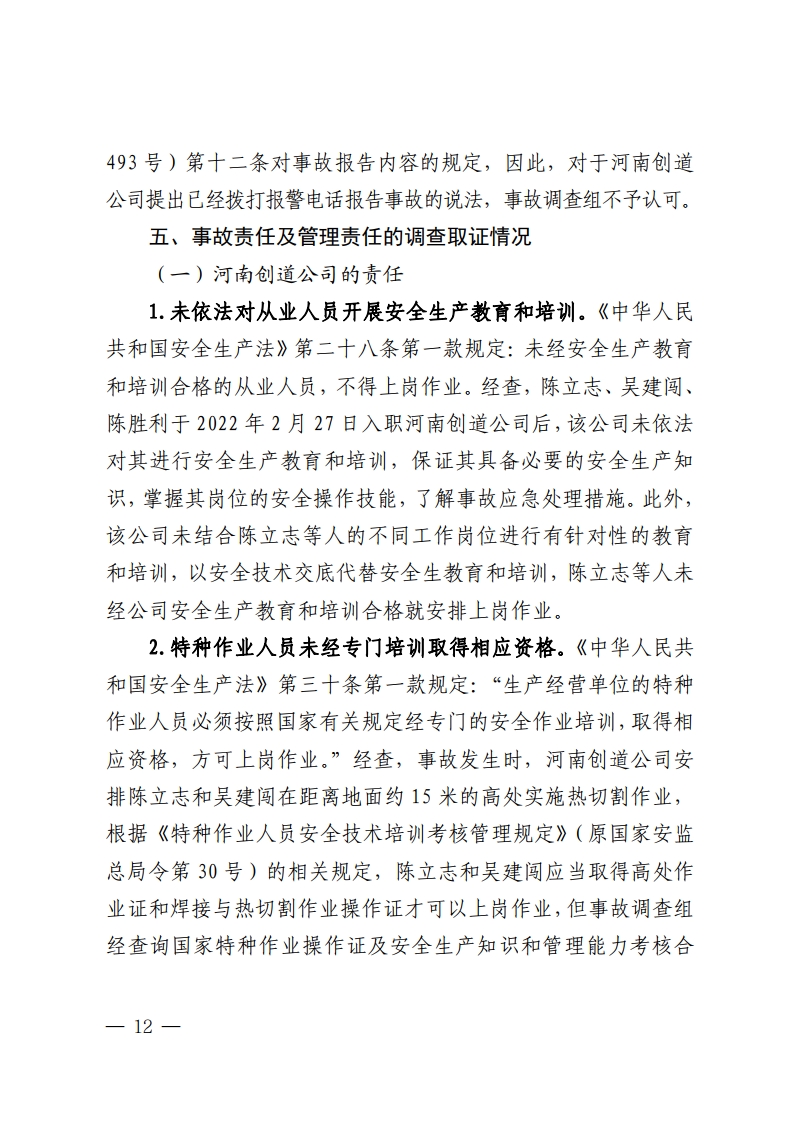 493 号）第十二条对事故报告内容的规定，因此，对于河南创道公司提出已经拨打报警电话报告事故的说法，事故调查组不予认可。

五、事故责任及管理责任的调查取证情况

（一）河南创道公司的责任

1.未依法对从业人员开展安全生产教育和培训。《中华人民共和国安全生产法》第二十八条第一款规定：未经安全生产教育和培训合格的从业人员，不得上岗作业。经查，陈立志、吴建闯、陈胜利于 2022 年 2 月 27 日入职河南创道公司后，该公司未依法对其进行安全生产教育和培训，保证其具备必要的安全生产知识，掌握其岗位的安全操作技能，了解事故应急处理措施。此外，该公司未结合陈立志等人的不同工作岗位进行有针对性的教育和培训，以安全技术交底代替安全生教育和培训，陈立志等人未经公司安全生产教育和培训合格就安排上岗作业。

2.特种作业人员未经专门培训取得相应资格。《中华人民共和国安全生产法》第三十条第一款规定：“生产经营单位的特种作业人员必须按照国家有关规定经专门的安全作业培训，取得相应资格，方可上岗作业。”经查，事故发生时，河南创道公司安排陈立志和吴建闯在距离地面约 15 米的高处实施热切割作业，根据《特种作业人员安全技术培训考核管理规定》（原国家安监总局令第 30 号）的相关规定，陈立志和吴建闯应当取得高处作业证和焊接与热切割作业操作证才可以上岗作业，但事故调查组经查询国家特种作业操作证及安全生产知识和管理能力考核合

— 12 —